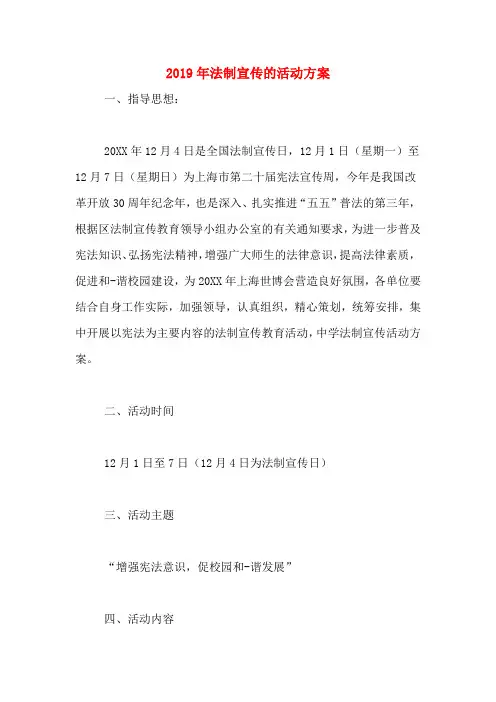 2019年法制宣传的活动方案

一、指导思想：

20XX年12月4日是全国法制宣传日，12月1日（星期一）至12月7日（星期日）为上海市第二十届宪法宣传周，今年是我国改革开放30周年纪念年，也是深入、扎实推进“五五”普法的第三年，根据区法制宣传教育领导小组办公室的有关通知要求，为进一步普及宪法知识、弘扬宪法精神，增强广大师生的法律意识，提高法律素质，促进和-谐校园建设，为20XX年上海世博会营造良好氛围，各单位要结合自身工作实际，加强领导，认真组织，精心策划，统筹安排，集中开展以宪法为主要内容的法制宣传教育活动，中学法制宣传活动方案。

二、活动时间

12月1日至7日（12月4日为法制宣传日）

三、活动主题

“增强宪法意识，促校园和-谐发展”

四、活动内容